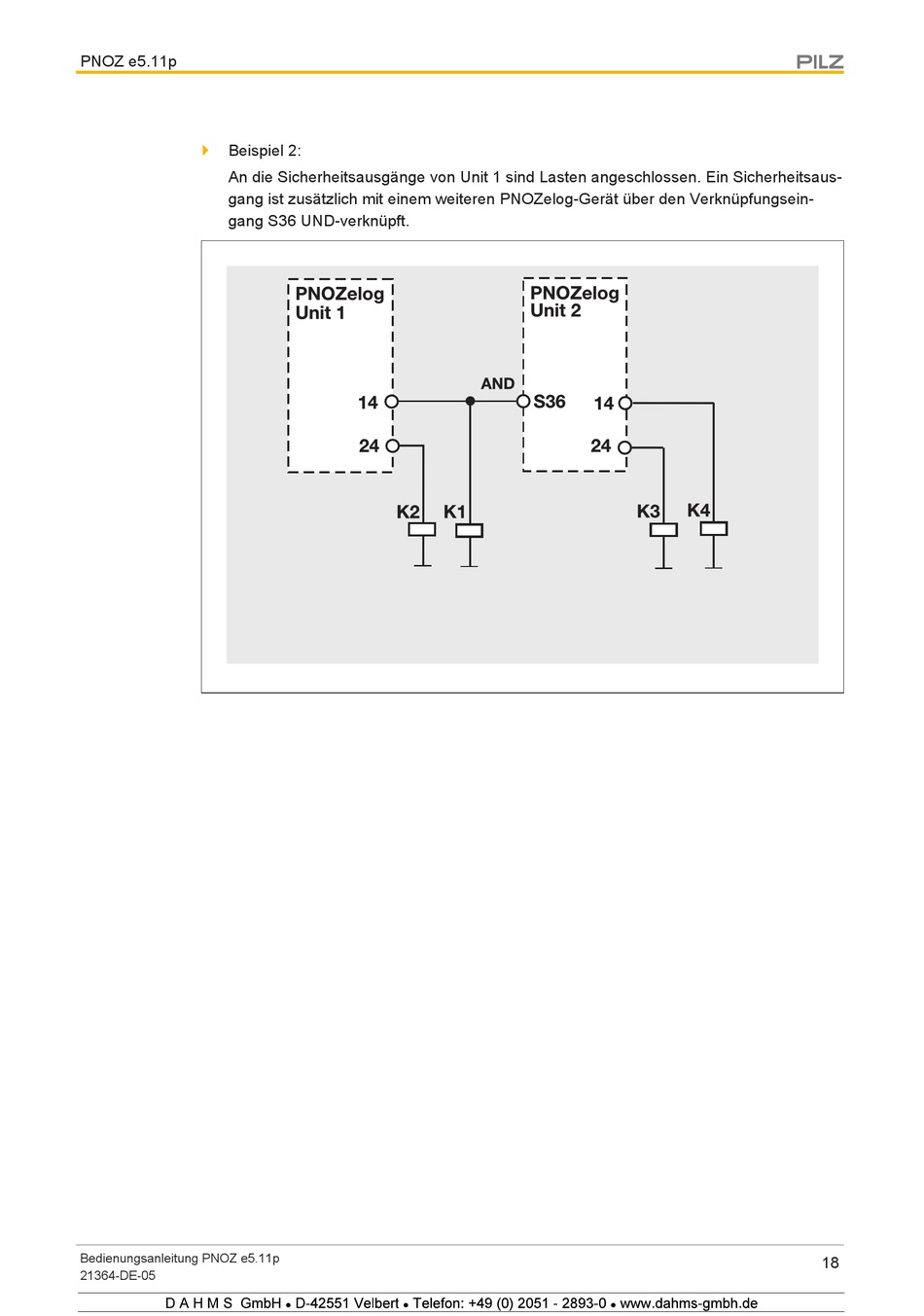 PNOZ e5.11p

PILZ

Beispiel 2:

An die Sicherheitsausgänge von Unit 1 sind Lasten angeschlossen. Ein Sicherheitsausgang ist zusätzlich mit einem weiteren PNOZelog-Gerät über den Verknüpfungseingang S36 UND-verknüpft.

PNOZelog Unit 1

14

24

AND

PNOZelog Unit 2

S36

14

24

K2

K1

K3

K4

Bedienungsanleitung PNOZ e5.11p
21364-DE-05

18

D A H M S GmbH • D-42551 Velbert • Telefon: +49 (0) 2051 - 2893-0 • www.dahms-gmbh.de